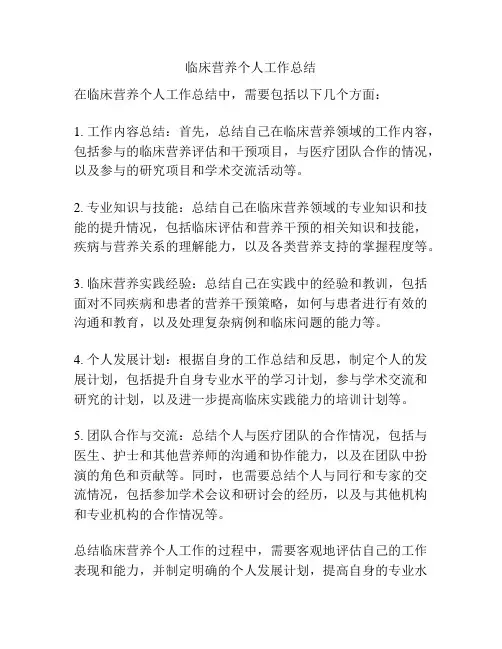 临床营养个人工作总结

在临床营养个人工作总结中，需要包括以下几个方面：

1. 工作内容总结：首先，总结自己在临床营养领域的工作内容，包括参与的临床营养评估和干预项目，与医疗团队合作的情况，以及参与的研究项目和学术交流活动等。

2. 专业知识与技能：总结自己在临床营养领域的专业知识和技能的提升情况，包括临床评估和营养干预的相关知识和技能，疾病与营养关系的理解能力，以及各类营养支持的掌握程度等。

3. 临床营养实践经验：总结自己在实践中的经验和教训，包括面对不同疾病和患者的营养干预策略，如何与患者进行有效的沟通和教育，以及处理复杂病例和临床问题的能力等。

4. 个人发展计划：根据自身的工作总结和反思，制定个人的发展计划，包括提升自身专业水平的学习计划，参与学术交流和研究的计划，以及进一步提高临床实践能力的培训计划等。

5. 团队合作与交流：总结个人与医疗团队的合作情况，包括与医生、护士和其他营养师的沟通和协作能力，以及在团队中扮演的角色和贡献等。同时，也需要总结个人与同行和专家的交流情况，包括参加学术会议和研讨会的经历，以及与其他机构和专业机构的合作情况等。

总结临床营养个人工作的过程中，需要客观地评估自己的工作表现和能力，并制定明确的个人发展计划，提高自身的专业水